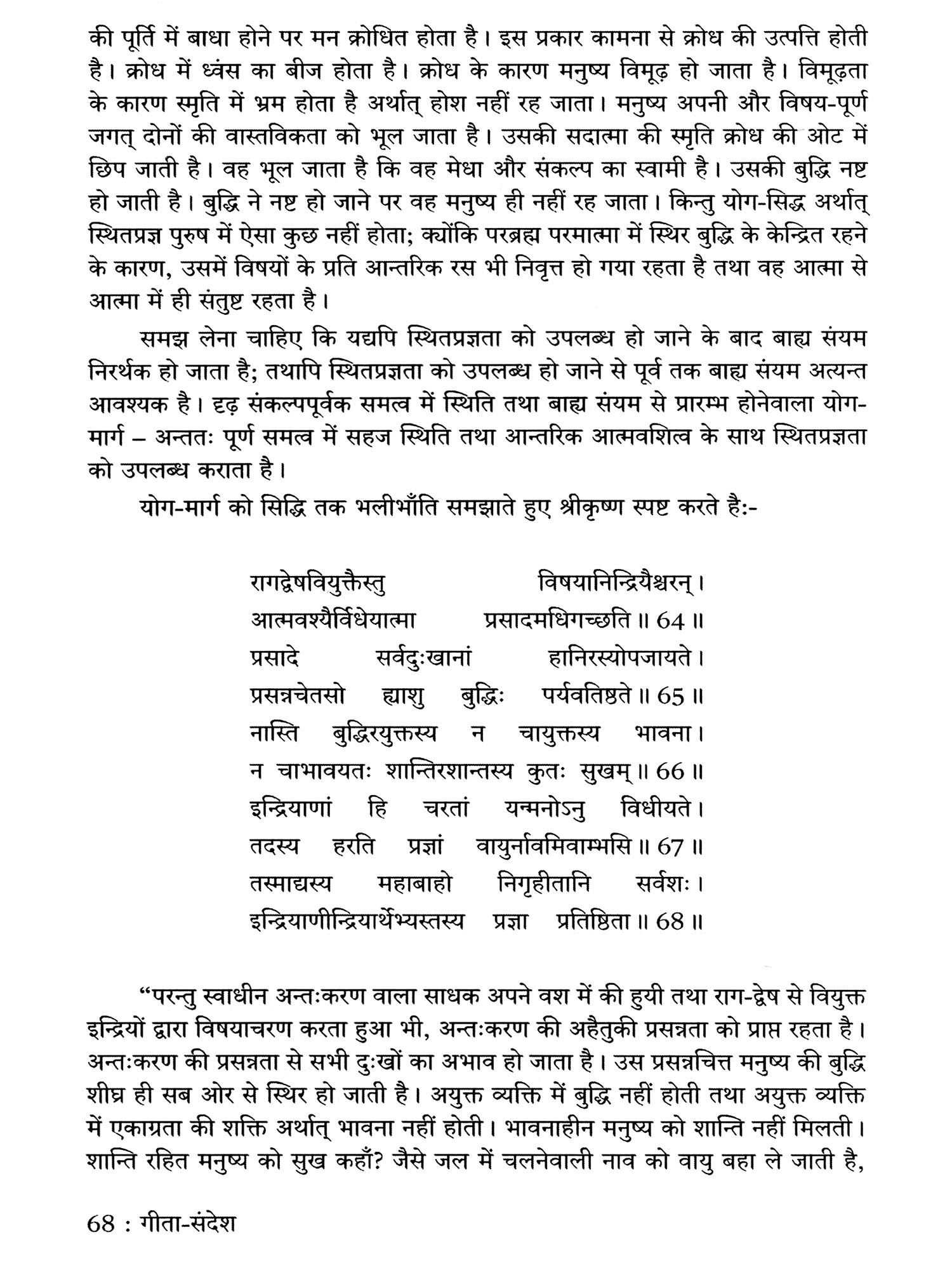 की पूर्ति में बाधा होने पर मन क्रोधित होता है। इस प्रकार कामना से क्रोध की उत्पत्ति होती है। क्रोध में ध्वंस का बीज होता है। क्रोध के कारण मनुष्य विमूढ़ हो जाता है। विमूढ़ता के कारण स्मृति में भ्रम होता है अर्थात् होश नहीं रह जाता। मनुष्य अपनी और विषय-पूर्ण जगत् दोनों की वास्तविकता को भूल जाता है। उसकी सदात्मा की स्मृति क्रोध की ओट में छिप जाती है। वह भूल जाता है कि वह मेधा और संकल्प का स्वामी है। उसकी बुद्धि नष्ट हो जाती है। बुद्धि ने नष्ट हो जाने पर वह मनुष्य ही नहीं रह जाता। किन्तु योग-सिद्ध अर्थात् स्थितप्रज्ञ पुरुष में ऐसा कुछ नहीं होता; क्योंकि परब्रह्म परमात्मा में स्थिर बुद्धि के केन्द्रित रहने के कारण, उसमें विषयों के प्रति आन्तरिक रस भी निवृत्त हो गया रहता है तथा वह आत्मा से आत्मा में ही संतुष्ट रहता है।

समझ लेना चाहिए कि यद्यपि स्थितप्रज्ञता को उपलब्ध हो जाने के बाद बाह्य संयम निरर्थक हो जाता है; तथापि स्थितप्रज्ञता को उपलब्ध हो जाने से पूर्व तक बाह्य संयम अत्यन्त आवश्यक है। दृढ़ संकल्पपूर्वक समत्व में स्थिति तथा बाह्य संयम से प्रारम्भ होनेवाला योग-मार्ग – अन्ततः पूर्ण समत्व में सहज स्थिति तथा आन्तरिक आत्मवशित्व के साथ स्थितप्रज्ञता को उपलब्ध कराता है।

योग-मार्ग को सिद्धि तक भलीभाँति समझाते हुए श्रीकृष्ण स्पष्ट करते है:-

रागद्वेषवियुक्तैस्तु विषयानिन्द्रियैश्चरन्।
आत्मवश्यैर्विधेयात्मा प्रसादमधिगच्छति॥ 64॥
प्रसादे सर्वदुःखानां हानिरस्योपजायते।
प्रसन्नचेतसो ह्याशु बुद्धिः पर्यवतिष्ठते॥ 65॥
नास्ति बुद्धिरयुक्तस्य न चायुक्तस्य भावना।
न चाभावयतः शान्तिरशान्तस्य कुतः सुखम्॥ 66॥
इन्द्रियाणां हि चरतां यन्मनोऽनु विधीयते।
तदस्य हरति प्रज्ञां वायुर्नावमिवाम्भसि॥ 67॥
तस्माद्यस्य महाबाहो निगृहीतानि सर्वशः।
इन्द्रियाणीन्द्रियार्थेभ्यस्तस्य प्रज्ञा प्रतिष्ठिता॥ 68॥

“परन्तु स्वाधीन अन्तःकरण वाला साधक अपने वश में की हुयी तथा राग-द्वेष से वियुक्त इन्द्रियों द्वारा विषयाचरण करता हुआ भी, अन्तःकरण की अहैतुकी प्रसन्नता को प्राप्त रहता है। अन्तःकरण की प्रसन्नता से सभी दुःखों का अभाव हो जाता है। उस प्रसन्नचित्त मनुष्य की बुद्धि शीघ्र ही सब ओर से स्थिर हो जाती है। अयुक्त व्यक्ति में बुद्धि नहीं होती तथा अयुक्त व्यक्ति में एकाग्रता की शक्ति अर्थात् भावना नहीं होती। भावनाहीन मनुष्य को शान्ति नहीं मिलती। शान्ति रहित मनुष्य को सुख कहाँ? जैसे जल में चलनेवाली नाव को वायु बहा ले जाती है,

68 : गीता-संदेश